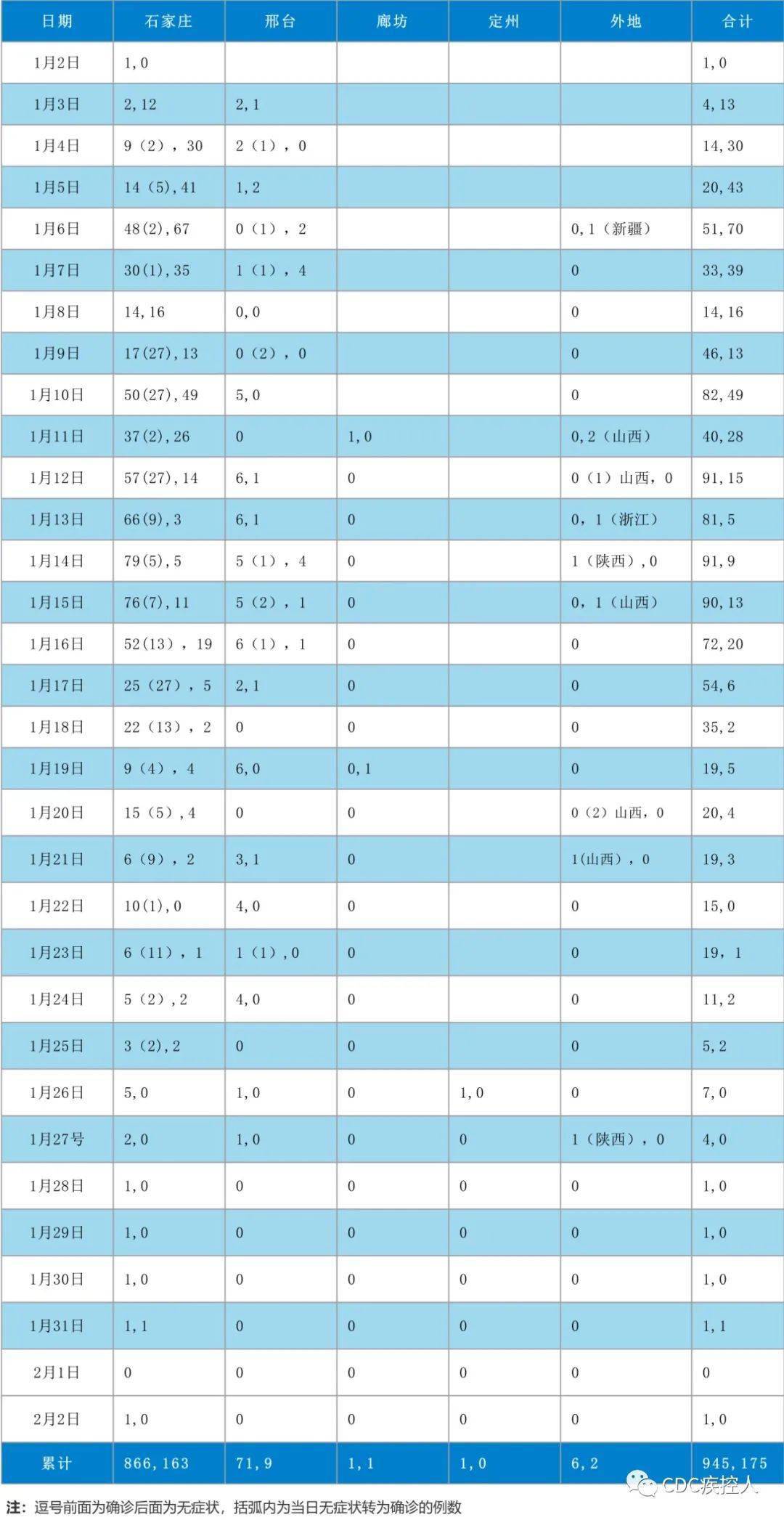 | 日期 | 石家庄 | 邢台 | 廊坊 | 定州 | 外地 | 合计 |
|---|---|---|---|---|---|---|
| 1月2日 | 1，0 | | | | | 1，0 |
| 1月3日 | 2，12 | 2，1 | | | | 4，13 |
| 1月4日 | 9（2），30 | 2（1），0 | | | | 14，30 |
| 1月5日 | 14（5），41 | 1，2 | | | | 20，43 |
| 1月6日 | 48（2），67 | 0（1），2 | | | 0，1（新疆） | 51，70 |
| 1月7日 | 30（1），35 | 1（1），4 | | | 0 | 33，39 |
| 1月8日 | 14，16 | 0，0 | | | 0 | 14，16 |
| 1月9日 | 17（27），13 | 0（2），0 | | | 0 | 46，13 |
| 1月10日 | 50（27），49 | 5，0 | | | 0 | 82，49 |
| 1月11日 | 37（2），26 | 0 | 1，0 | | 0，2（山西） | 40，28 |
| 1月12日 | 57（27），14 | 6，1 | 0 | | 0（1）山西，0 | 91，15 |
| 1月13日 | 66（9），3 | 6，1 | 0 | | 0，1（浙江） | 81，5 |
| 1月14日 | 79（5），5 | 5（1），4 | 0 | | 1（陕西），0 | 91，9 |
| 1月15日 | 76（7），11 | 5（2），1 | 0 | | 0，1（山西） | 90，13 |
| 1月16日 | 52（13），19 | 6（1），1 | 0 | | 0 | 72，20 |
| 1月17日 | 25（27），5 | 2，1 | 0 | | 0 | 54，6 |
| 1月18日 | 22（13），2 | 0 | 0 | | 0 | 35，2 |
| 1月19日 | 9（4），4 | 6，0 | 0，1 | | 0 | 19，5 |
| 1月20日 | 15（5），4 | 0 | 0 | | 0（2）山西，0 | 20，4 |
| 1月21日 | 6（9），2 | 3，1 | 0 | | 1（山西），0 | 19，3 |
| 1月22日 | 10（1），0 | 4，0 | 0 | | 0 | 15，0 |
| 1月23日 | 6（11），1 | 1（1），0 | 0 | | 0 | 19，1 |
| 1月24日 | 5（2），2 | 4，0 | 0 | | 0 | 11，2 |
| 1月25日 | 3（2），2 | 0 | 0 | | 0 | 5，2 |
| 1月26日 | 5，0 | 1，0 | 0 | 1，0 | 0 | 7，0 |
| 1月27号 | 2，0 | 1，0 | 0 | 0 | 1（陕西），0 | 4，0 |
| 1月28日 | 1，0 | 0 | 0 | 0 | 0 | 1，0 |
| 1月29日 | 1，0 | 0 | 0 | 0 | 0 | 1，0 |
| 1月30日 | 1，0 | 0 | 0 | 0 | 0 | 1，0 |
| 1月31日 | 1，1 | 0 | 0 | 0 | 0 | 1，1 |
| 2月1日 | 0 | 0 | 0 | 0 | 0 | 0 |
| 2月2日 | 1，0 | 0 | 0 | 0 | 0 | 1，0 |
| 累计 | 866，163 | 71，9 | 1，1 | 1，0 | 6，2 | 945，175 |

CDC疾控人

注：逗号前面为确诊后面为无症状，括弧内为当日无症状转为确诊的例数